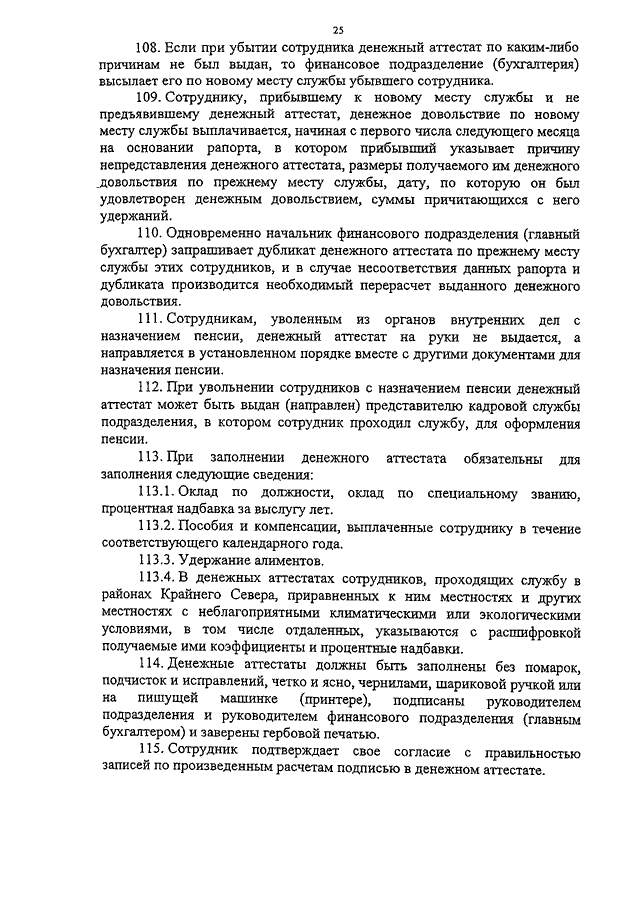 25

108. Если при убытии сотрудника денежный аттестат по каким-либо причинам не был выдан, то финансовое подразделение (бухгалтерия) высылает его по новому месту службы убывшего сотрудника.

109. Сотруднику, прибывшему к новому месту службы и не предъявившему денежный аттестат, денежное довольствие по новому месту службы выплачивается, начиная с первого числа следующего месяца на основании рапорта, в котором прибывший указывает причину непредставления денежного аттестата, размеры получаемого им денежного довольствия по прежнему месту службы, дату, по которую он был удовлетворен денежным довольствием, суммы причитающихся с него удержаний.

110. Одновременно начальник финансового подразделения (главный бухгалтер) запрашивает дубликат денежного аттестата по прежнему месту службы этих сотрудников, и в случае несоответствия данных рапорта и дубликата производится необходимый перерасчет выданного денежного довольствия.

111. Сотрудникам, уволенным из органов внутренних дел с назначением пенсии, денежный аттестат на руки не выдается, а направляется в установленном порядке вместе с другими документами для назначения пенсии.

112. При увольнении сотрудников с назначением пенсии денежный аттестат может быть выдан (направлен) представителю кадровой службы подразделения, в котором сотрудник проходил службу, для оформления пенсии.

113. При заполнении денежного аттестата обязательны для заполнения следующие сведения:

113.1. Оклад по должности, оклад по специальному званию, процентная надбавка за выслугу лет.

113.2. Пособия и компенсации, выплаченные сотруднику в течение соответствующего календарного года.

113.3. Удержание алиментов.

113.4. В денежных аттестатах сотрудников, проходящих службу в районах Крайнего Севера, приравненных к ним местностях и других местностях с неблагоприятными климатическими или экологическими условиями, в том числе отдаленных, указываются с расшифровкой получаемые ими коэффициенты и процентные надбавки.

114. Денежные аттестаты должны быть заполнены без помарок, подчисток и исправлений, четко и ясно, чернилами, шариковой ручкой или на пишущей машинке (принтере), подписаны руководителем подразделения и руководителем финансового подразделения (главным бухгалтером) и заверены гербовой печатью.

115. Сотрудник подтверждает свое согласие с правильностью записей по произведенным расчетам подписью в денежном аттестате.